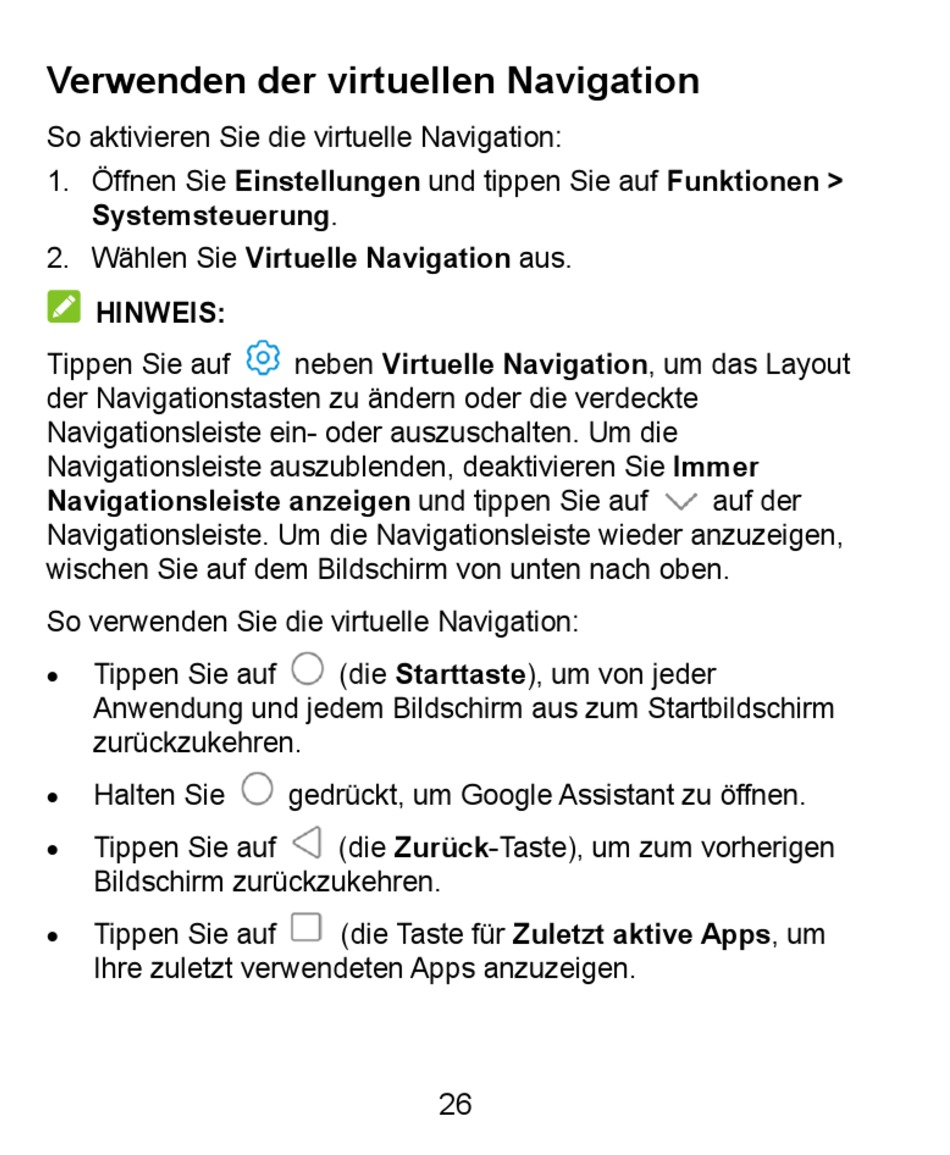 Verwenden der virtuellen Navigation

So aktivieren Sie die virtuelle Navigation:

1. Öffnen Sie Einstellungen und tippen Sie auf Funktionen > Systemsteuerung.

2. Wählen Sie Virtuelle Navigation aus.

HINWEIS:

Tippen Sie auf neben Virtuelle Navigation, um das Layout der Navigationstasten zu ändern oder die verdeckte Navigationsleiste ein- oder auszuschalten. Um die Navigationsleiste auszublenden, deaktivieren Sie Immer Navigationsleiste anzeigen und tippen Sie auf auf der Navigationsleiste. Um die Navigationsleiste wieder anzuzeigen, wischen Sie auf dem Bildschirm von unten nach oben.

So verwenden Sie die virtuelle Navigation:

• Tippen Sie auf (die Starttaste), um von jeder Anwendung und jedem Bildschirm aus zum Startbildschirm zurückzukehren.

• Halten Sie gedrückt, um Google Assistant zu öffnen.

• Tippen Sie auf (die Zurück-Taste), um zum vorherigen Bildschirm zurückzukehren.

• Tippen Sie auf (die Taste für Zuletzt aktive Apps, um Ihre zuletzt verwendeten Apps anzuzeigen.

26